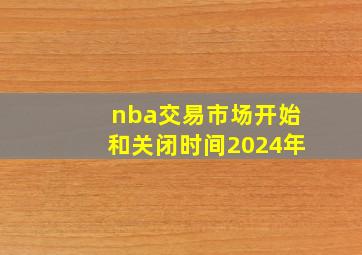 nba交易市场开始和关闭时间2024年